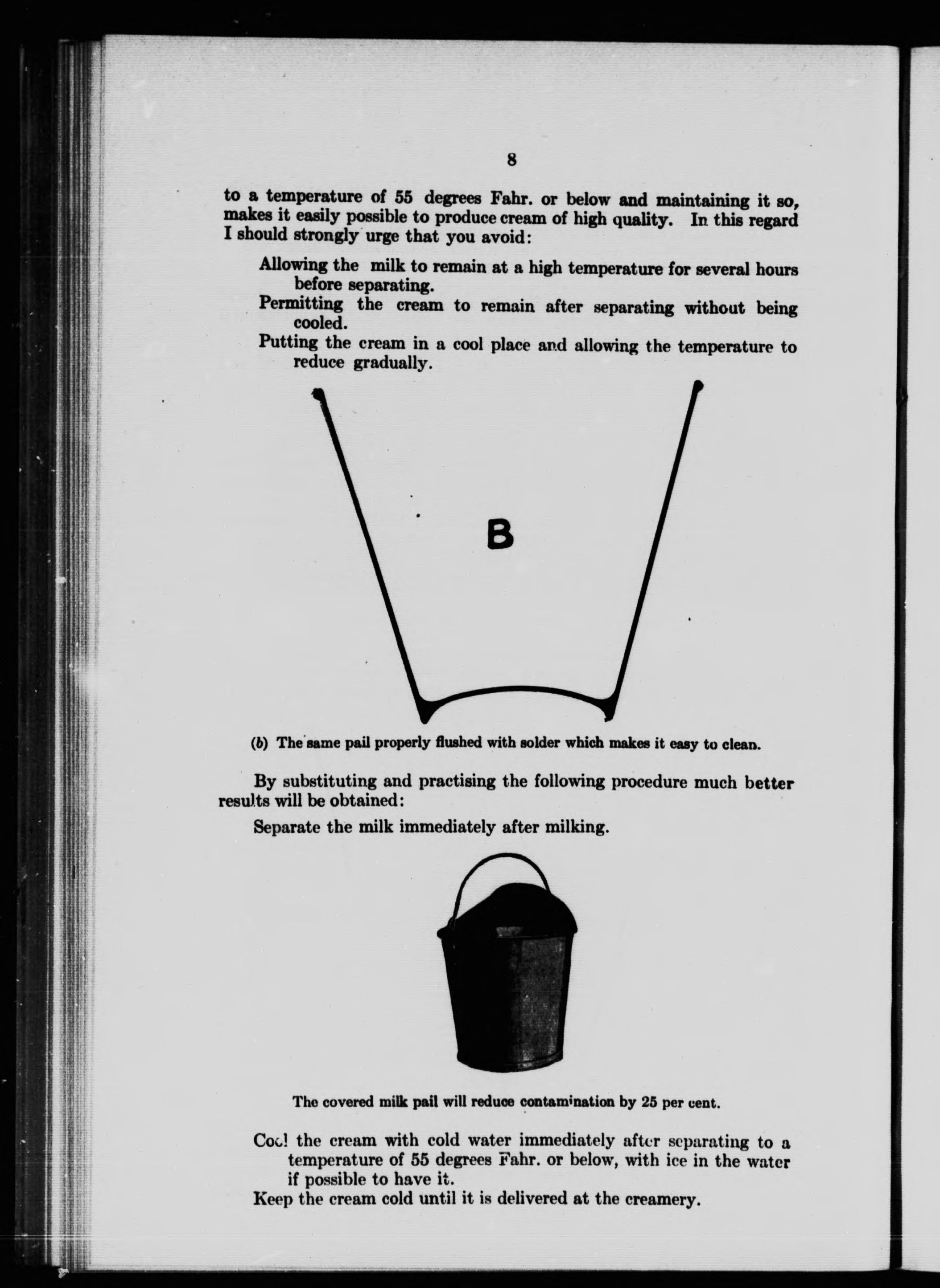 8

to a temperature of 55 degrees Fahr. or below and maintaining it so, makes it easily possible to produce cream of high quality. In this regard I should strongly urge that you avoid:

Allowing the milk to remain at a high temperature for several hours before separating.

Permitting the cream to remain after separating without being cooled.

Putting the cream in a cool place and allowing the temperature to reduce gradually.

B

(b) The same pail properly flushed with solder which makes it easy to clean.

By substituting and practising the following procedure much better results will be obtained:

Separate the milk immediately after milking.

The covered milk pail will reduce contamination by 25 per cent.

Cool the cream with cold water immediately after separating to a temperature of 55 degrees Fahr. or below, with ice in the water if possible to have it.

Keep the cream cold until it is delivered at the creamery.